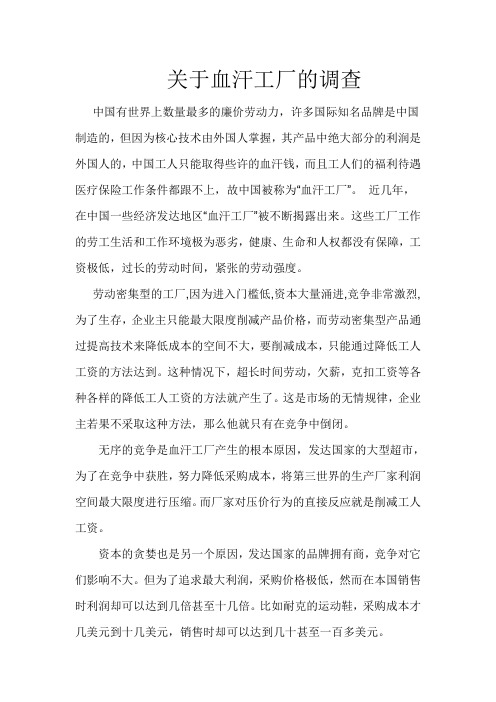 关于血汗工厂的调查

中国有世界上数量最多的廉价劳动力，许多国际知名品牌是中国制造的，但因为核心技术由外国人掌握，其产品中绝大部分的利润是外国人的，中国工人只能取得些许的血汗钱，而且工人们的福利待遇医疗保险工作条件都跟不上，故中国被称为“血汗工厂”。 近几年，在中国一些经济发达地区“血汗工厂”被不断揭露出来。这些工厂工作的劳工生活和工作环境极为恶劣，健康、生命和人权都没有保障，工资极低，过长的劳动时间，紧张的劳动强度。

劳动密集型的工厂,因为进入门槛低,资本大量涌进,竞争非常激烈,为了生存，企业主只能最大限度削减产品价格，而劳动密集型产品通过提高技术来降低成本的空间不大，要削减成本，只能通过降低工人工资的方法达到。这种情况下，超长时间劳动，欠薪，克扣工资等各种各样的降低工人工资的方法就产生了。这是市场的无情规律，企业主若果不采取这种方法，那么他就只有在竞争中倒闭。

无序的竞争是血汗工厂产生的根本原因，发达国家的大型超市，为了在竞争中获胜，努力降低采购成本，将第三世界的生产厂家利润空间最大限度进行压缩。而厂家对压价行为的直接反应就是削减工人工资。

资本的贪婪也是另一个原因，发达国家的品牌拥有商，竞争对它们影响不大。但为了追求最大利润，采购价格极低，然而在本国销售时利润却可以达到几倍甚至十几倍。比如耐克的运动鞋，采购成本才几美元到十几美元，销售时却可以达到几十甚至一百多美元。